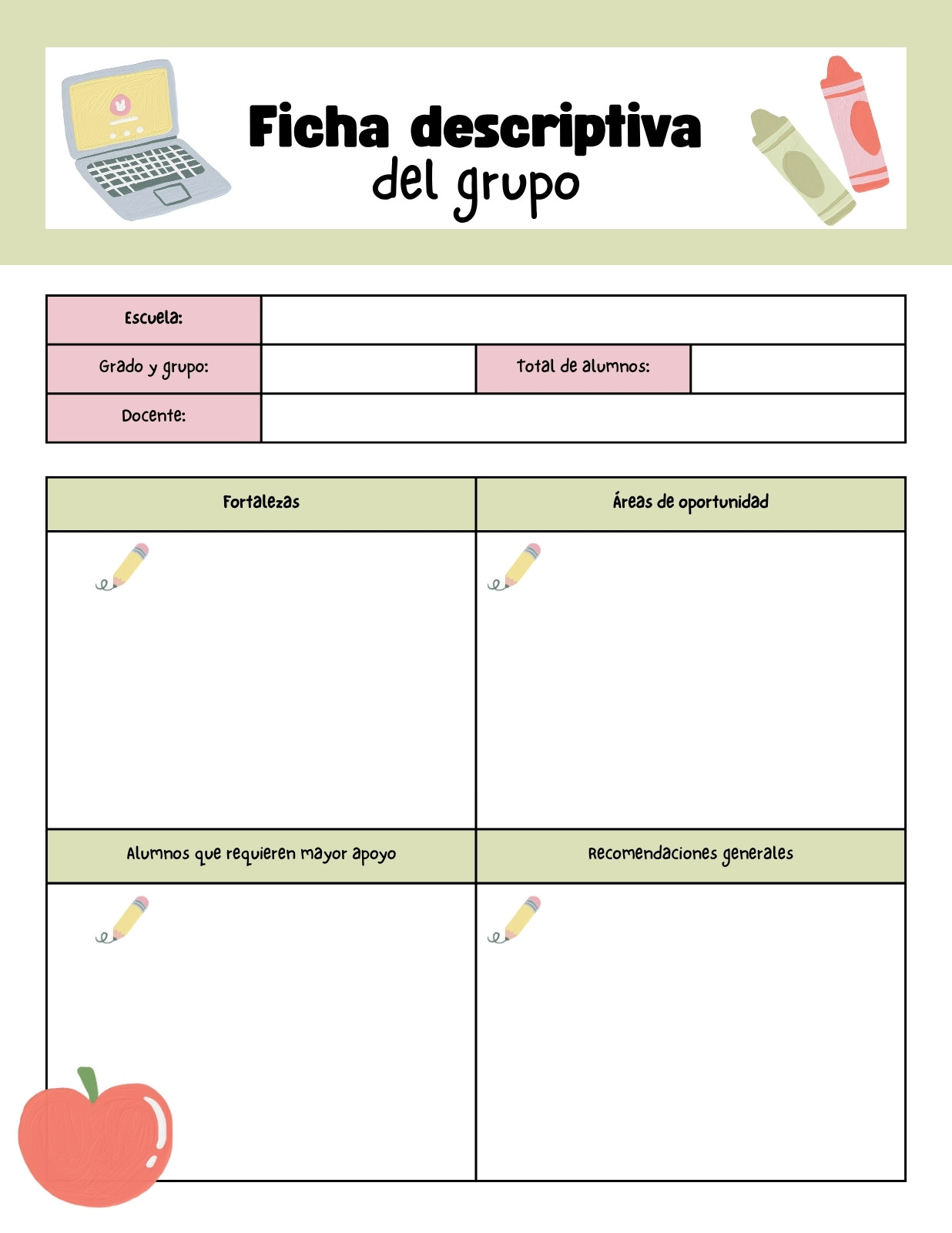 Ficha descriptiva del grupo

| Escuela: | | | |
|---|---|---|---|
| Grado y grupo: | | Total de alumnos: | |
| Docente: | | | |

| Fortalezas | Áreas de oportunidad |
|---|---|
| | |
| Alumnos que requieren mayor apoyo | Recomendaciones generales |
| | |